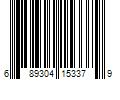 6 89304 15337 9